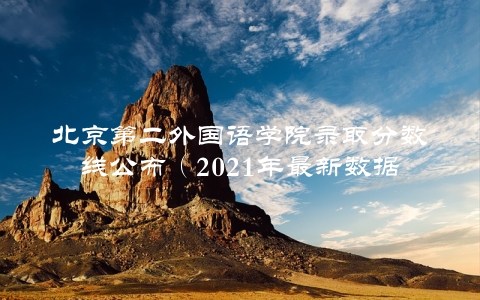 北京第二外国语学院录取分数线公布（2021年最新数据